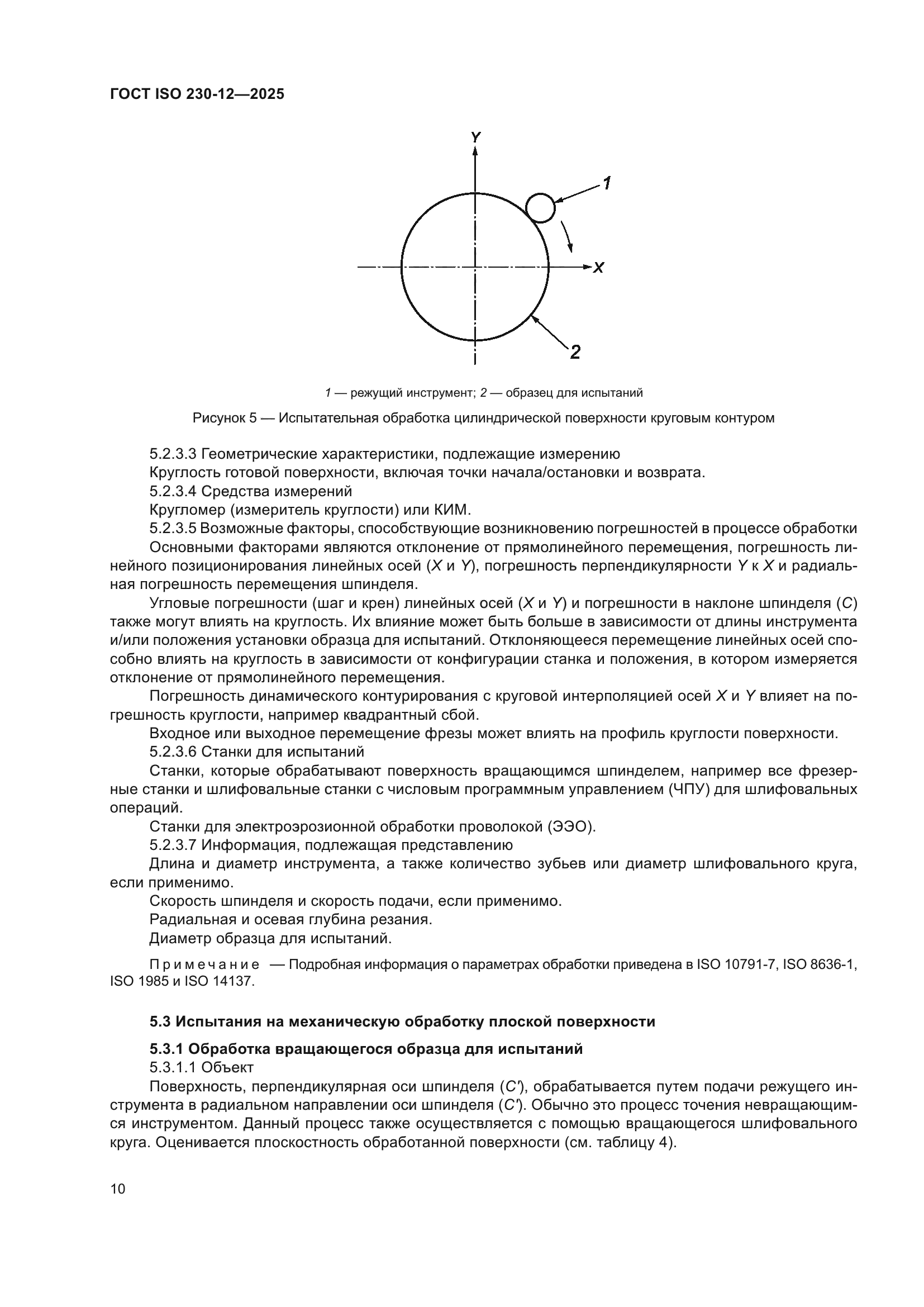 ГОСТ ISO 230-12—2025

Y

1

X

2

1 — режущий инструмент; 2 — образец для испытаний

Рисунок 5 — Испытательная обработка цилиндрической поверхности круговым контуром

5.2.3.3 Геометрические характеристики, подлежащие измерению

Круглость готовой поверхности, включая точки начала/остановки и возврата.

5.2.3.4 Средства измерений

Кругломер (измеритель круглости) или КИМ.

5.2.3.5 Возможные факторы, способствующие возникновению погрешностей в процессе обработки

Основными факторами являются отклонение от прямолинейного перемещения, погрешность линейного позиционирования линейных осей ($X$ и $Y$), погрешность перпендикулярности $Y$ к $X$ и радиальная погрешность перемещения шпинделя.

Угловые погрешности (шаг и крен) линейных осей ($X$ и $Y$) и погрешности в наклоне шпинделя ($C$) также могут влиять на круглость. Их влияние может быть больше в зависимости от длины инструмента и/или положения установки образца для испытаний. Отклоняющееся перемещение линейных осей способно влиять на круглость в зависимости от конфигурации станка и положения, в котором измеряется отклонение от прямолинейного перемещения.

Погрешность динамического контурирования с круговой интерполяцией осей $X$ и $Y$ влияет на погрешность круглости, например квадрантный сбой.

Входное или выходное перемещение фрезы может влиять на профиль круглости поверхности.

5.2.3.6 Станки для испытаний

Станки, которые обрабатывают поверхность вращающимся шпинделем, например все фрезерные станки и шлифовальные станки с числовым программным управлением (ЧПУ) для шлифовальных операций.

Станки для электроэрозионной обработки проволокой (ЭЭО).

5.2.3.7 Информация, подлежащая представлению

Длина и диаметр инструмента, а также количество зубьев или диаметр шлифовального круга, если применимо.

Скорость шпинделя и скорость подачи, если применимо.

Радиальная и осевая глубина резания.

Диаметр образца для испытаний.

Примечание — Подробная информация о параметрах обработки приведена в ISO 10791-7, ISO 8636-1, ISO 1985 и ISO 14137.

5.3 Испытания на механическую обработку плоской поверхности

5.3.1 Обработка вращающегося образца для испытаний

5.3.1.1 Объект

Поверхность, перпендикулярная оси шпинделя ($C'$), обрабатывается путем подачи режущего инструмента в радиальном направлении оси шпинделя ($C'$). Обычно это процесс точения невращающимся инструментом. Данный процесс также осуществляется с помощью вращающегося шлифовального круга. Оценивается плоскостность обработанной поверхности (см. таблицу 4).

10